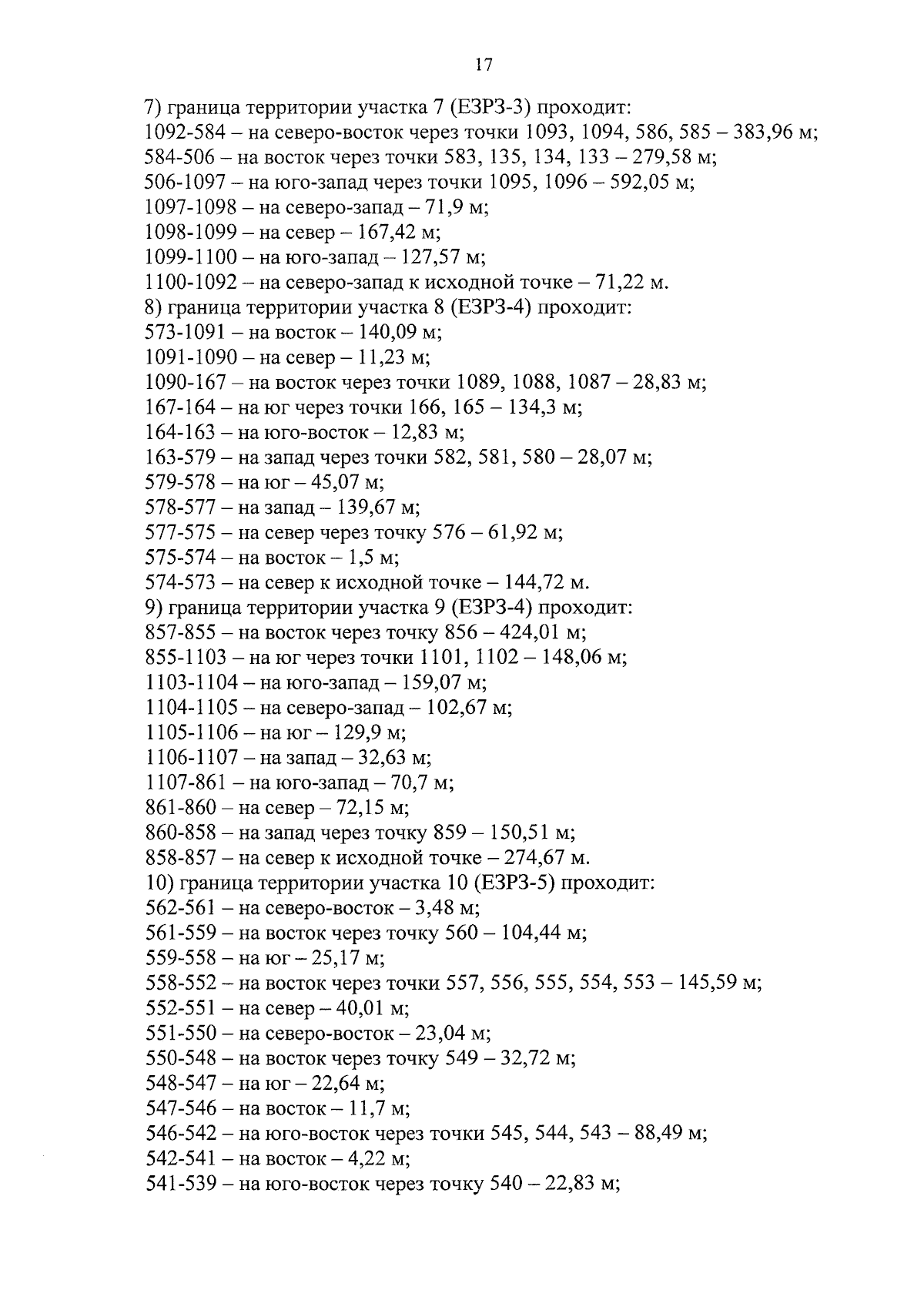 17

7) граница территории участка 7 (ЕЗРЗ-3) проходит:
1092-584 – на северо-восток через точки 1093, 1094, 586, 585 – 383,96 м;
584-506 – на восток через точки 583, 135, 134, 133 – 279,58 м;
506-1097 – на юго-запад через точки 1095, 1096 – 592,05 м;
1097-1098 – на северо-запад – 71,9 м;
1098-1099 – на север – 167,42 м;
1099-1100 – на юго-запад – 127,57 м;
1100-1092 – на северо-запад к исходной точке – 71,22 м.
8) граница территории участка 8 (ЕЗРЗ-4) проходит:
573-1091 – на восток – 140,09 м;
1091-1090 – на север – 11,23 м;
1090-167 – на восток через точки 1089, 1088, 1087 – 28,83 м;
167-164 – на юг через точки 166, 165 – 134,3 м;
164-163 – на юго-восток – 12,83 м;
163-579 – на запад через точки 582, 581, 580 – 28,07 м;
579-578 – на юг – 45,07 м;
578-577 – на запад – 139,67 м;
577-575 – на север через точку 576 – 61,92 м;
575-574 – на восток – 1,5 м;
574-573 – на север к исходной точке – 144,72 м.
9) граница территории участка 9 (ЕЗРЗ-4) проходит:
857-855 – на восток через точку 856 – 424,01 м;
855-1103 – на юг через точки 1101, 1102 – 148,06 м;
1103-1104 – на юго-запад – 159,07 м;
1104-1105 – на северо-запад – 102,67 м;
1105-1106 – на юг – 129,9 м;
1106-1107 – на запад – 32,63 м;
1107-861 – на юго-запад – 70,7 м;
861-860 – на север – 72,15 м;
860-858 – на запад через точку 859 – 150,51 м;
858-857 – на север к исходной точке – 274,67 м.
10) граница территории участка 10 (ЕЗРЗ-5) проходит:
562-561 – на северо-восток – 3,48 м;
561-559 – на восток через точку 560 – 104,44 м;
559-558 – на юг – 25,17 м;
558-552 – на восток через точки 557, 556, 555, 554, 553 – 145,59 м;
552-551 – на север – 40,01 м;
551-550 – на северо-восток – 23,04 м;
550-548 – на восток через точку 549 – 32,72 м;
548-547 – на юг – 22,64 м;
547-546 – на восток – 11,7 м;
546-542 – на юго-восток через точки 545, 544, 543 – 88,49 м;
542-541 – на восток – 4,22 м;
541-539 – на юго-восток через точку 540 – 22,83 м;